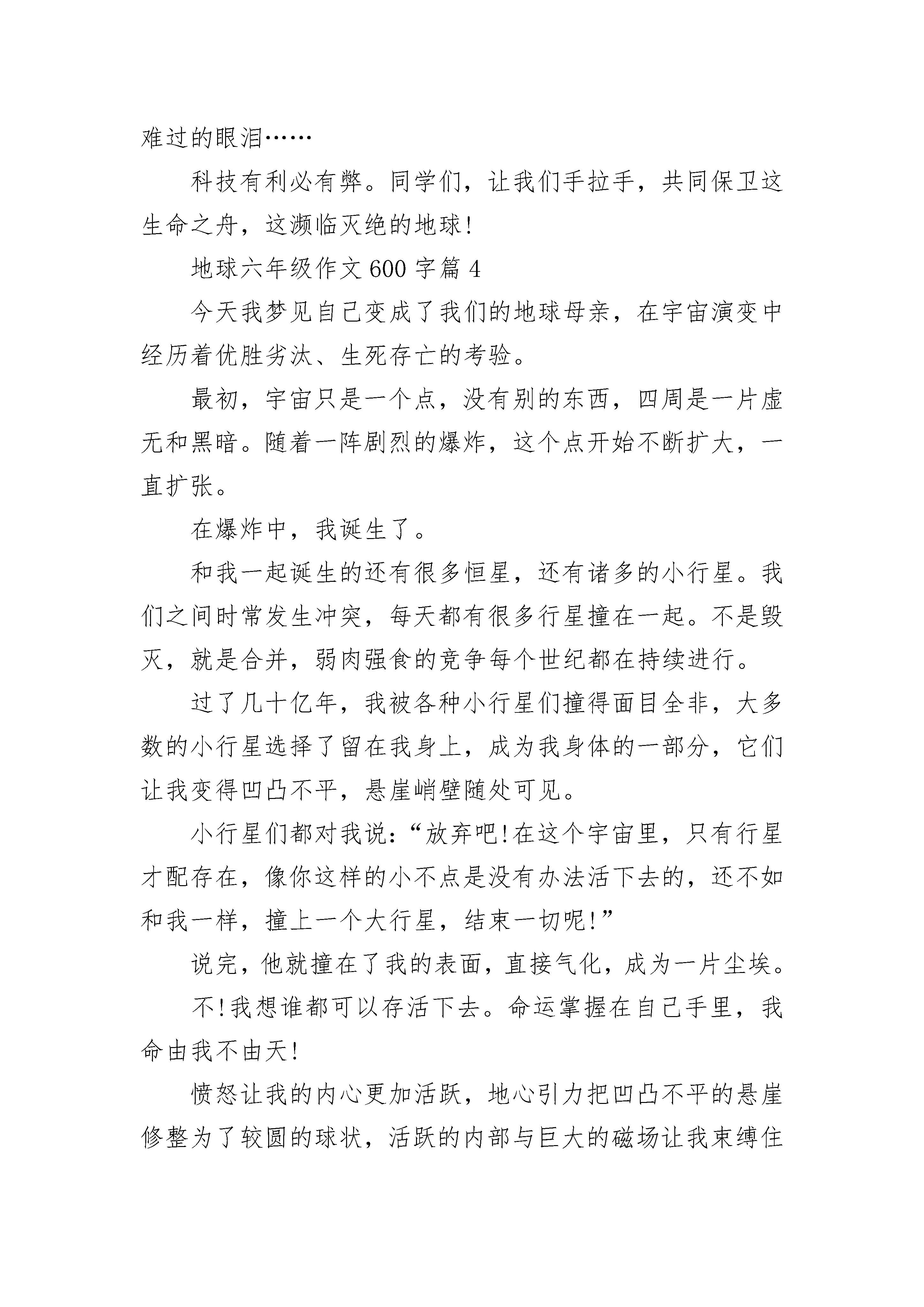 难过的眼泪……

科技有利必有弊。同学们，让我们手拉手，共同保卫这生命之舟，这濒临灭绝的地球!

地球六年级作文600字篇4

今天我梦见自己变成了我们的地球母亲，在宇宙演变中经历着优胜劣汰、生死存亡的考验。

最初，宇宙只是一个点，没有别的东西，四周是一片虚无和黑暗。随着一阵剧烈的爆炸，这个点开始不断扩大，一直扩张。

在爆炸中，我诞生了。

和我一起诞生的还有很多恒星，还有诸多的小行星。我们之间时常发生冲突，每天都有很多行星撞在一起。不是毁灭，就是合并，弱肉强食的竞争每个世纪都在持续进行。

过了几十亿年，我被各种小行星们撞得面目全非，大多数的小行星选择了留在我身上，成为我身体的一部分，它们让我变得凹凸不平，悬崖峭壁随处可见。

小行星们都对我说:“放弃吧!在这个宇宙里，只有行星才配存在，像你这样的小不点是没有办法活下去的，还不如和我一样，撞上一个大行星，结束一切呢!”

说完，他就撞在了我的表面，直接气化，成为一片尘埃。

不!我想谁都可以存活下去。命运掌握在自己手里，我命由我不由天!

愤怒让我的内心更加活跃，地心引力把凹凸不平的悬崖修整为了较圆的球状，活跃的内部与巨大的磁场让我束缚住